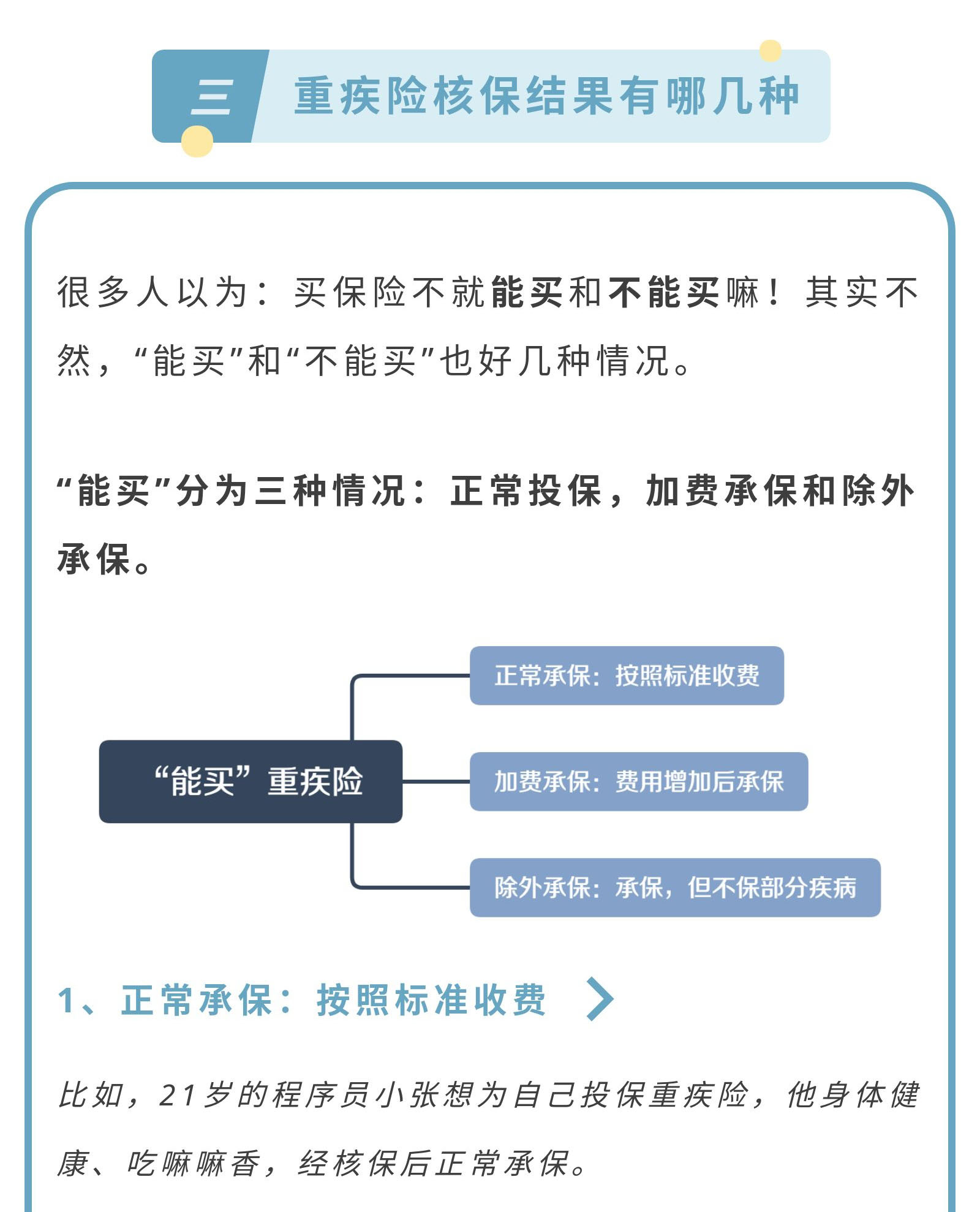 三 重疾险核保结果有哪几种

很多人以为：买保险不就能买和不能买嘛！其实不然，“能买”和“不能买”也好几种情况。

“能买”分为三种情况：正常投保，加费承保和除外承保。

“能买”重疾险

正常承保：按照标准收费

加费承保：费用增加后承保

除外承保：承保，但不保部分疾病

1、正常承保：按照标准收费

比如，21岁的程序员小张想为自己投保重疾险，他身体健康、吃嘛嘛香，经核保后正常承保。